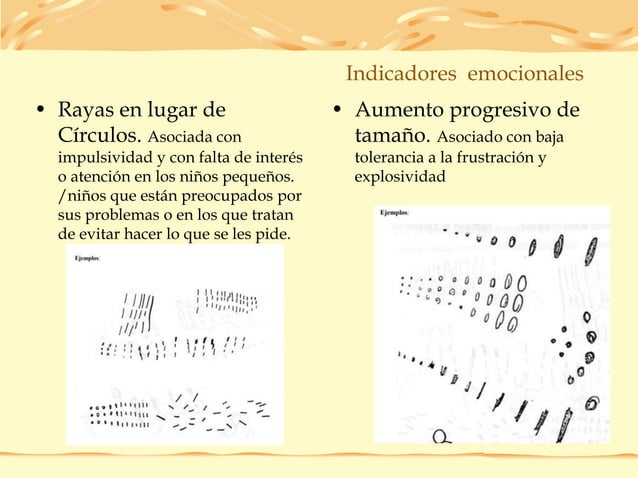 Indicadores emocionales

• Rayas en lugar de Círculos. Asociada con impulsividad y con falta de interés o atención en los niños pequeños. /niños que están preocupados por sus problemas o en los que tratan de evitar hacer lo que se les pide.

Ejemplos:

• Aumento progresivo de tamaño. Asociado con baja tolerancia a la frustración y explosividad

Ejemplos: